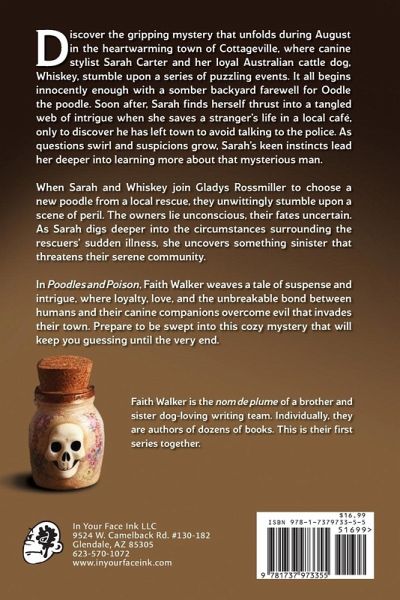 Discover the gripping mystery that unfolds during August in the heartwarming town of Cottageville, where canine stylist Sarah Carter and her loyal Australian cattle dog, Whiskey, stumble upon a series of puzzling events. It all begins innocently enough with a somber backyard farewell for Oodle the poodle. Soon after, Sarah finds herself thrust into a tangled web of intrigue when she saves a stranger's life in a local café, only to discover he has left town to avoid talking to the police. As questions swirl and suspicions grow, Sarah's keen instincts lead her deeper into learning more about that mysterious man.

When Sarah and Whiskey join Gladys Rossmiller to choose a new poodle from a local rescue, they unwittingly stumble upon a scene of peril. The owners lie unconscious, their fates uncertain. As Sarah digs deeper into the circumstances surrounding the rescuers' sudden illness, she uncovers something sinister that threatens their serene community.

In Poodles and Poison, Faith Walker weaves a tale of suspense and intrigue, where loyalty, love, and the unbreakable bond between humans and their canine companions overcome evil that invades their town. Prepare to be swept into this cozy mystery that will keep you guessing until the very end.

Faith Walker is the nom de plume of a brother and sister dog-loving writing team. Individually, they are authors of dozens of books. This is their first series together.

In Your Face Ink LLC
9524 W. Camelback Rd. #130-182
Glendale, AZ 85305
623-570-1072
www.inyourfaceink.com

$16.99
ISBN 978-1-7379733-5-5
51699>
9 781737 973355